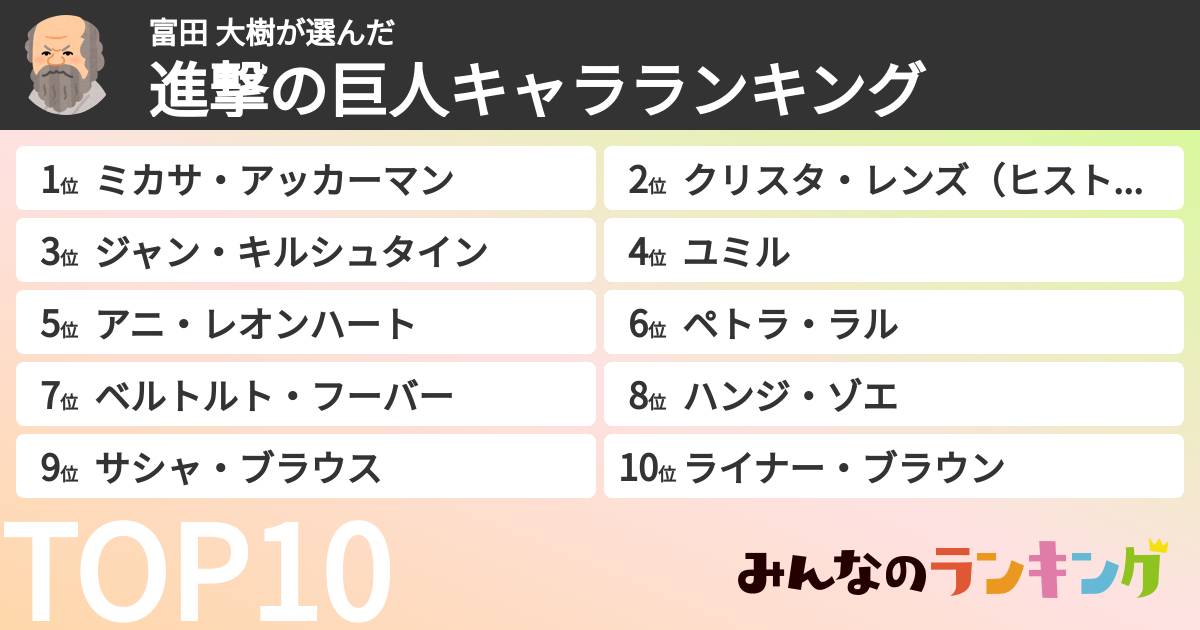 富田 大樹が選んだ
進撃の巨人キャラランキング

1位 ミカサ・アッカーマン

2位 クリスタ・レンズ（ヒスト…

3位 ジャン・キルシュタイン

4位 ユミル

5位 アニ・レオンハート

6位 ペトラ・ラル

7位 ベルトルト・フーバー

8位 ハンジ・ゾエ

9位 サシャ・ブラウス

10位 ライナー・ブラウン

TOP10

みんなのランキング